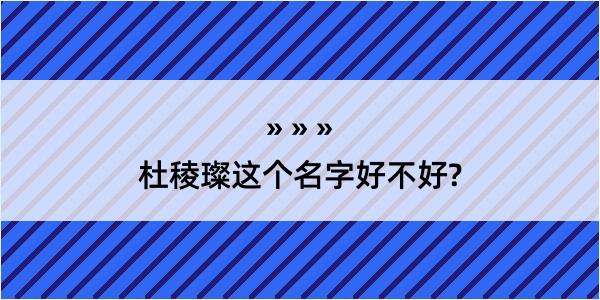 » » »

杜稜璨这个名字好不好?